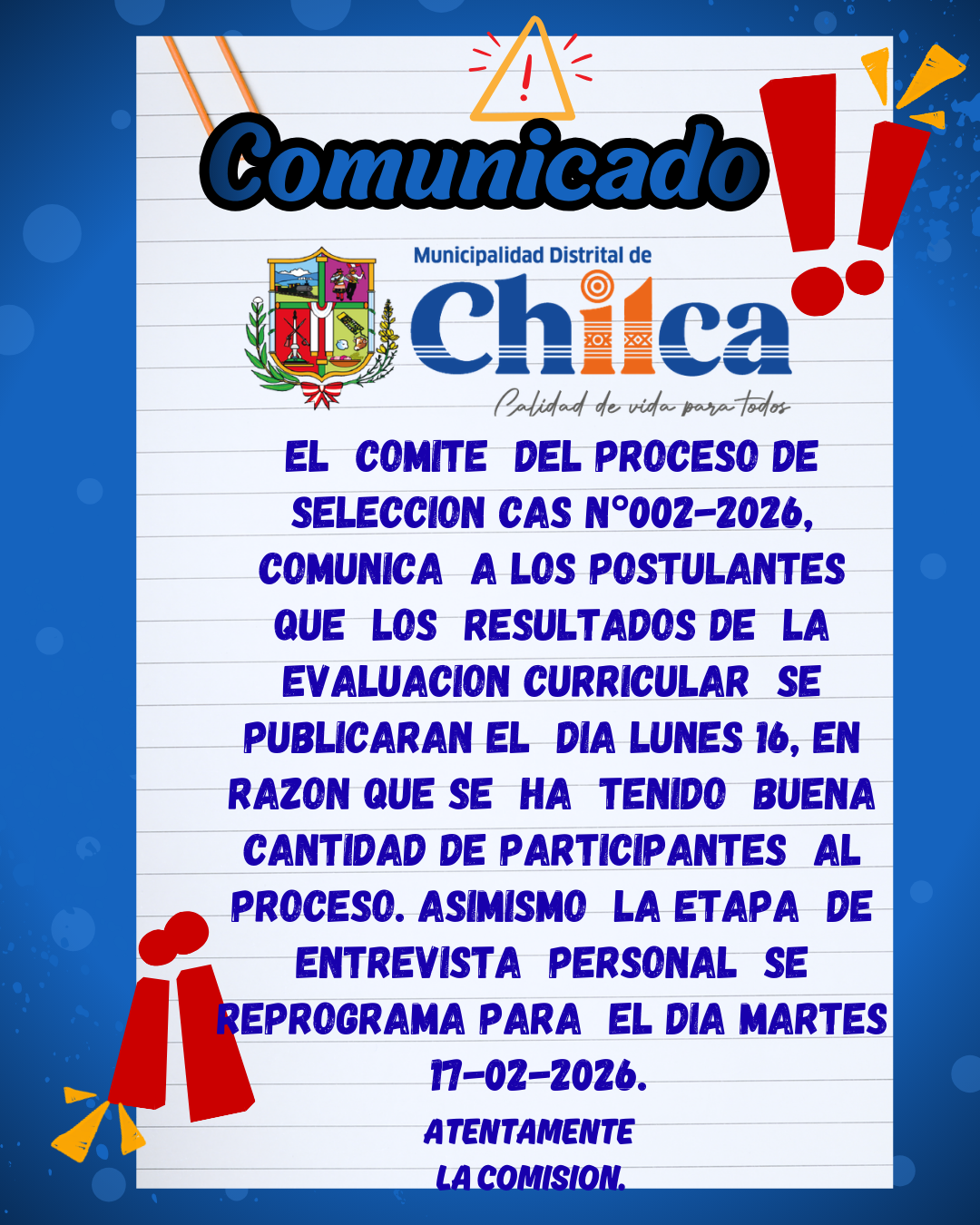 Comunicado

Municipalidad Distrital de
Chilca
Calidad de vida para todos

EL COMITE DEL PROCESO DE SELECCION CAS N°002-2026, COMUNICA A LOS POSTULANTES QUE LOS RESULTADOS DE LA EVALUACION CURRICULAR SE PUBLICARAN EL DIA LUNES 16, EN RAZON QUE SE HA TENIDO BUENA CANTIDAD DE PARTICIPANTES AL PROCESO. ASIMISMO LA ETAPA DE ENTREVISTA PERSONAL SE REPROGRAMA PARA EL DIA MARTES 17-02-2026.

ATENTAMENTE
LA COMISION.